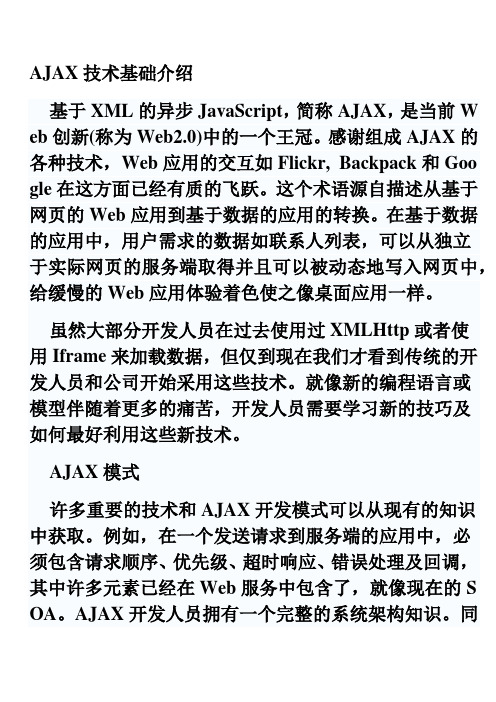 AJAX 技术基础介绍

基于 XML 的异步 JavaScript，简称 AJAX，是当前 Web 创新(称为 Web2.0)中的一个王冠。感谢组成 AJAX 的各种技术，Web 应用的交互如 Flickr, Backpack 和 Google 在这方面已经有质的飞跃。这个术语源自描述从基于网页的 Web 应用到基于数据的应用的转换。在基于数据的应用中，用户需求的数据如联系人列表，可以从独立于实际网页的服务端取得并且可以被动态地写入网页中，给缓慢的 Web 应用体验着色使之像桌面应用一样。

虽然大部分开发人员在过去使用过 XMLHttp 或者使用 Iframe 来加载数据，但仅到现在我们才看到传统的开发人员和公司开始采用这些技术。就像新的编程语言或模型伴随着更多的痛苦，开发人员需要学习新的技巧及如何最好利用这些新技术。

AJAX 模式

许多重要的技术和 AJAX 开发模式可以从现有的知识中获取。例如，在一个发送请求到服务端的应用中，必须包含请求顺序、优先级、超时响应、错误处理及回调，其中许多元素已经在 Web 服务中包含了，就像现在的 SOA。AJAX 开发人员拥有一个完整的系统架构知识。同